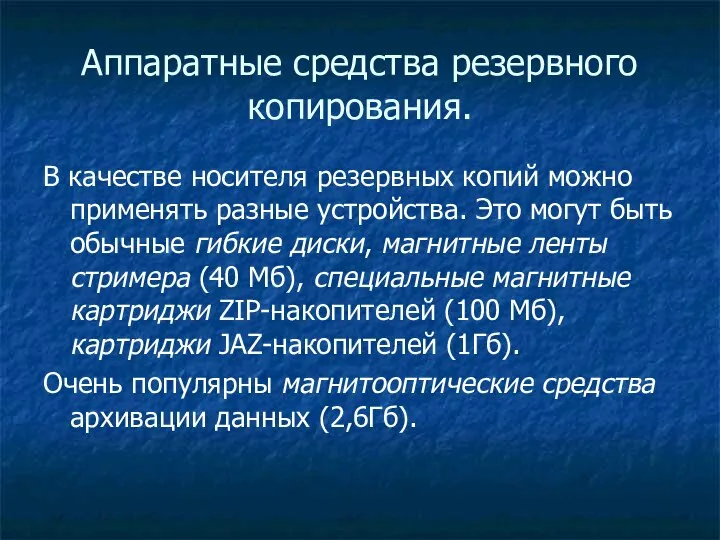 Аппаратные средства резервного копирования.

В качестве носителя резервных копий можно применять разные устройства. Это могут быть обычные гибкие диски, магнитные ленты стримера (40 Мб), специальные магнитные картриджи ZIP-накопителей (100 Мб), картриджи JAZ-накопителей (1Гб).

Очень популярны магнитооптические средства архивации данных (2,6Гб).